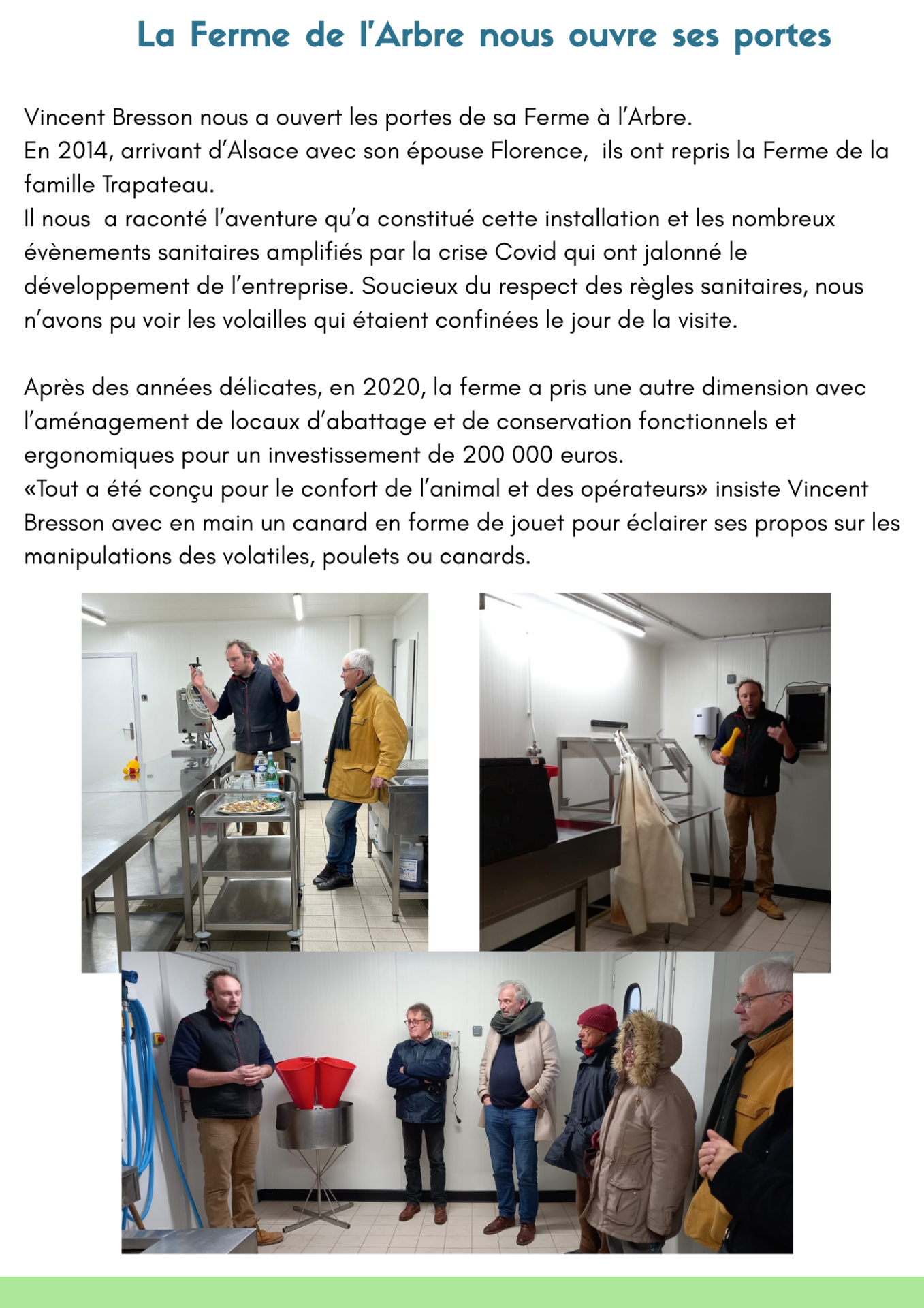 La Ferme de l'Arbre nous ouvre ses portes

Vincent Bresson nous a ouvert les portes de sa Ferme à l'Arbre.
En 2014, arrivant d'Alsace avec son épouse Florence,  ils ont repris la Ferme de la famille Trapateau.
Il nous  a raconté l'aventure qu'a constitué cette installation et les nombreux évènements sanitaires amplifiés par la crise Covid qui ont jalonné le développement de l'entreprise. Soucieux du respect des règles sanitaires, nous n'avons pu voir les volailles qui étaient confinées le jour de la visite.

Après des années délicates, en 2020, la ferme a pris une autre dimension avec l'aménagement de locaux d'abattage et de conservation fonctionnels et ergonomiques pour un investissement de 200 000 euros.
«Tout a été conçu pour le confort de l'animal et des opérateurs» insiste Vincent Bresson avec en main un canard en forme de jouet pour éclairer ses propos sur les manipulations des volatiles, poulets ou canards.